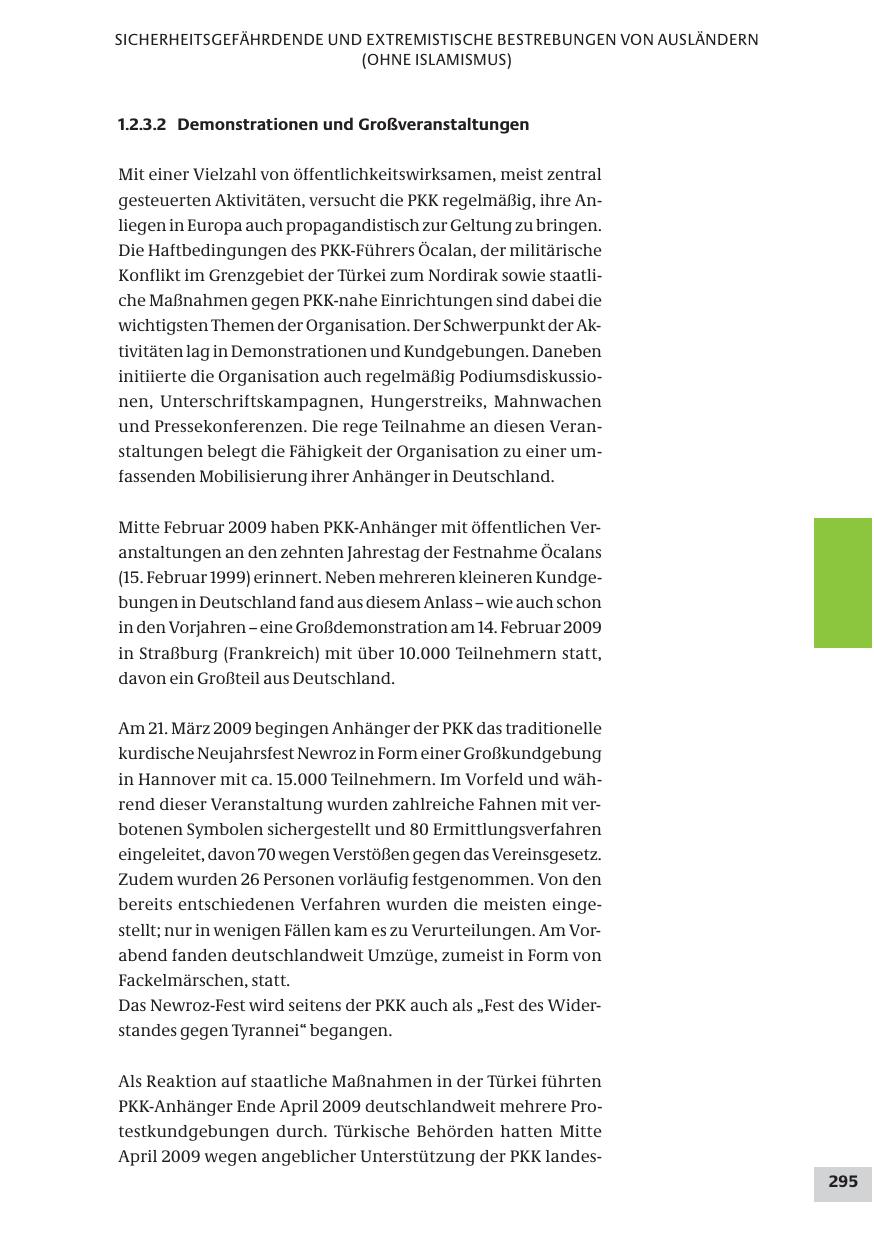 SICHERHEITSGEFÄHRDENDE UND EXTREMISTISCHE BESTREBUNGEN VON AUSLÄNDERN (OHNE ISLAMISMUS)

1.2.3.2 Demonstrationen und Großveranstaltungen

Mit einer Vielzahl von öffentlichkeitswirksamen, meist zentral gesteuerten Aktivitäten, versucht die PKK regelmäßig, ihre Anliegen in Europa auch propagandistisch zur Geltung zu bringen. Die Haftbedingungen des PKK-Führers Öcalan, der militärische Konflikt im Grenzgebiet der Türkei zum Nordirak sowie staatliche Maßnahmen gegen PKK-nahe Einrichtungen sind dabei die wichtigsten Themen der Organisation. Der Schwerpunkt der Aktivitäten lag in Demonstrationen und Kundgebungen. Daneben initiierte die Organisation auch regelmäßig Podiumsdiskussionen, Unterschriftskampagnen, Hungerstreiks, Mahnwachen und Pressekonferenzen. Die rege Teilnahme an diesen Veranstaltungen belegt die Fähigkeit der Organisation zu einer umfassenden Mobilisierung ihrer Anhänger in Deutschland.

Mitte Februar 2009 haben PKK-Anhänger mit öffentlichen Veranstaltungen an den zehnten Jahrestag der Festnahme Öcalans (15. Februar 1999) erinnert. Neben mehreren kleineren Kundgebungen in Deutschland fand aus diesem Anlass – wie auch schon in den Vorjahren – eine Großdemonstration am 14. Februar 2009 in Straßburg (Frankreich) mit über 10.000 Teilnehmern statt, davon ein Großteil aus Deutschland.

Am 21. März 2009 begingen Anhänger der PKK das traditionelle kurdische Neujahrsfest Newroz in Form einer Großkundgebung in Hannover mit ca. 15.000 Teilnehmern. Im Vorfeld und während dieser Veranstaltung wurden zahlreiche Fahnen mit verbotenen Symbolen sichergestellt und 80 Ermittlungsverfahren eingeleitet, davon 70 wegen Verstößen gegen das Vereinsgesetz. Zudem wurden 26 Personen vorläufig festgenommen. Von den bereits entschiedenen Verfahren wurden die meisten eingestellt; nur in wenigen Fällen kam es zu Verurteilungen. Am Vorabend fanden deutschlandweit Umzüge, zumeist in Form von Fackelmärschen, statt.
Das Newroz-Fest wird seitens der PKK auch als „Fest des Widerstandes gegen Tyrannei“ begangen.

Als Reaktion auf staatliche Maßnahmen in der Türkei führten PKK-Anhänger Ende April 2009 deutschlandweit mehrere Protestkundgebungen durch. Türkische Behörden hatten Mitte April 2009 wegen angeblicher Unterstützung der PKK landes-

295